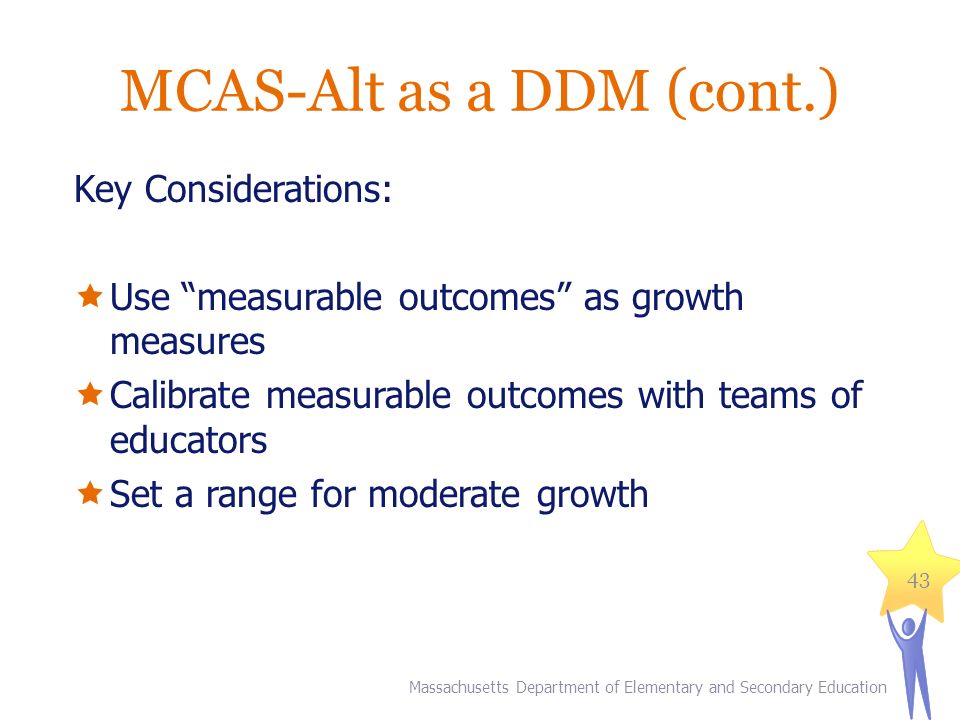 MCAS-Alt as a DDM (cont.)

Key Considerations:

Use “measurable outcomes” as growth measures

Calibrate measurable outcomes with teams of educators

Set a range for moderate growth

43

Massachusetts Department of Elementary and Secondary Education